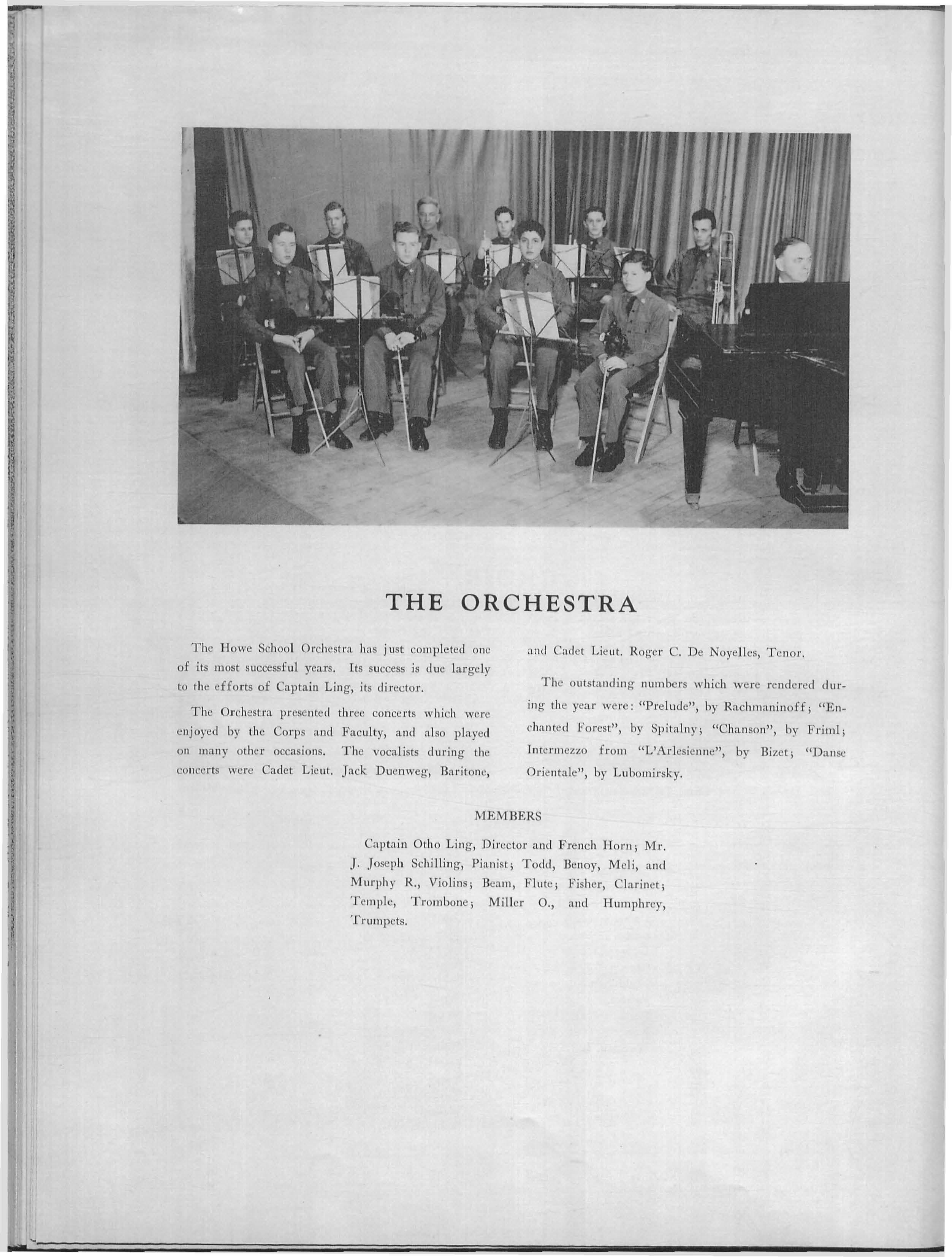 THE ORCHESTRA

The Howe School Orchestra has just completed one of its most successful years. Its success is due largely to the efforts of Captain Ling, its director.

The Orchestra presented three concerts which were enjoyed by the Corps and Faculty, and also played on many other occasions. The vocalists during the concerts were Cadet Lieut. Jack Duenweg, Baritone, and Cadet Lieut. Roger C. De Noyelles, Tenor.

The outstanding numbers which were rendered during the year were: "Prelude", by Rachmaninoff; "Enchanted Forest", by Spitalny; "Chanson", by Friml; Intermezzo from "L'Arlesienne", by Bizet; "Danse Orientale", by Lubomirsky.

MEMBERS

Captain Otho Ling, Director and French Horn; Mr. J. Joseph Schilling, Pianist; Todd, Benoy, Meli, and Murphy R., Violins; Beam, Flute; Fisher, Clarinet; Temple, Trombone; Miller O., and Humphrey, Trumpets.